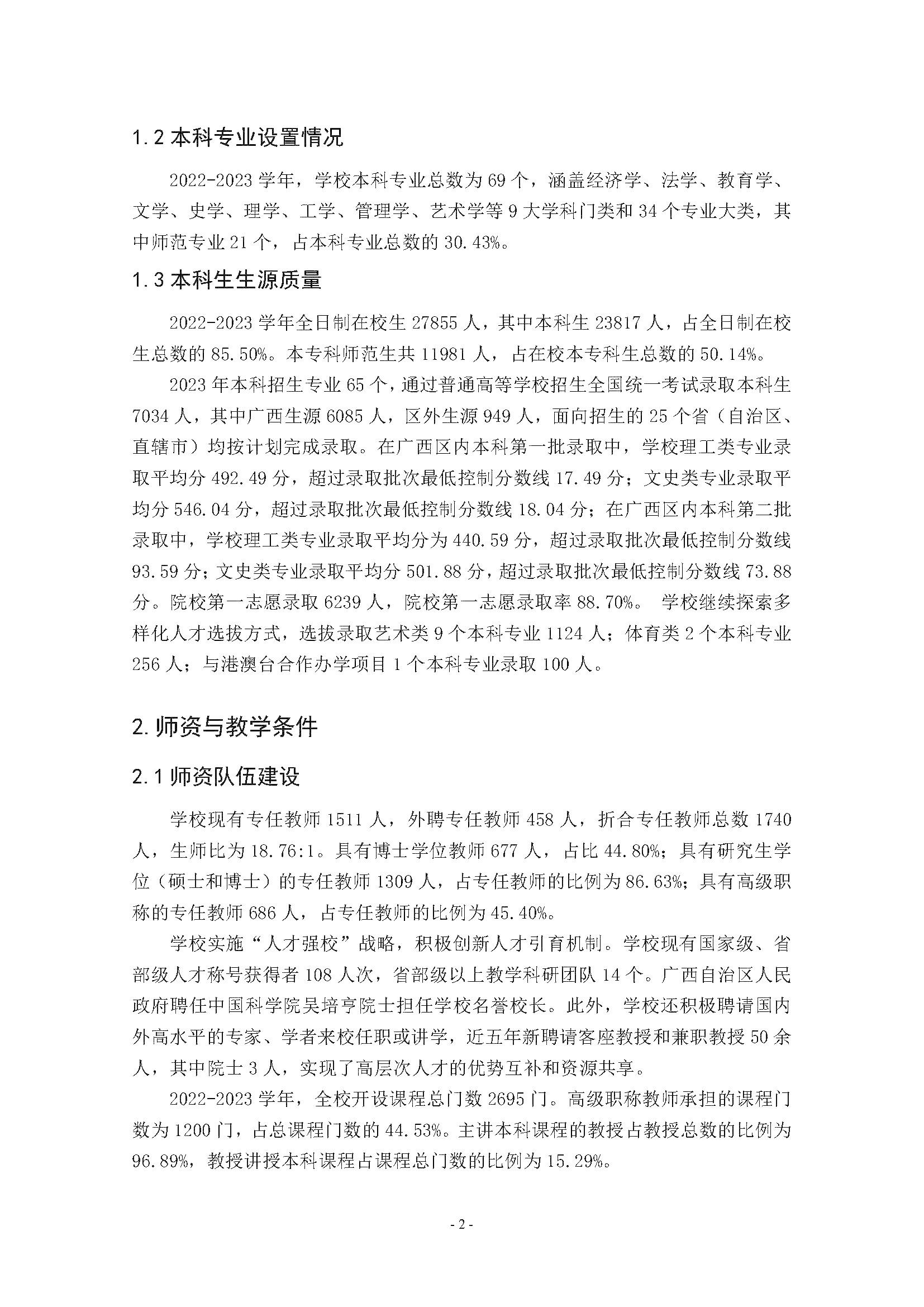 1.2 本科专业设置情况

2022-2023 学年，学校本科专业总数为 69 个，涵盖经济学、法学、教育学、文学、史学、理学、工学、管理学、艺术学等 9 大学科门类和 34 个专业大类，其中师范专业 21 个，占本科专业总数的 30.43%。

1.3 本科生生源质量

2022-2023 学年全日制在校生 27855 人，其中本科生 23817 人，占全日制在校生总数的 85.50%。本专科师范生共 11981 人，占在校本专科生总数的 50.14%。

2023 年本科招生专业 65 个，通过普通高等学校招生全国统一考试录取本科生 7034 人，其中广西生源 6085 人，区外生源 949 人，面向招生的 25 个省（自治区、直辖市）均按计划完成录取。在广西区内本科第一批录取中，学校理工类专业录取平均分 492.49 分，超过录取批次最低控制分数线 17.49 分；文史类专业录取平均分 546.04 分，超过录取批次最低控制分数线 18.04 分；在广西区内本科第二批录取中，学校理工类专业录取平均分为 440.59 分，超过录取批次最低控制分数线 93.59 分；文史类专业录取平均分 501.88 分，超过录取批次最低控制分数线 73.88 分。院校第一志愿录取 6239 人，院校第一志愿录取率 88.70%。 学校继续探索多样化人才选拔方式，选拔录取艺术类 9 个本科专业 1124 人；体育类 2 个本科专业 256 人；与港澳台合作办学项目 1 个本科专业录取 100 人。

2. 师资与教学条件

2.1 师资队伍建设

学校现有专任教师 1511 人，外聘专任教师 458 人，折合专任教师总数 1740 人，生师比为 18.76:1。具有博士学位教师 677 人，占比 44.80%；具有研究生学位（硕士和博士）的专任教师 1309 人，占专任教师的比例为 86.63%；具有高级职称的专任教师 686 人，占专任教师的比例为 45.40%。

学校实施“人才强校”战略，积极创新人才引育机制。学校现有国家级、省部级人才称号获得者 108 人次，省部级以上教学科研团队 14 个。广西自治区人民政府聘任中国科学院吴培亨院士担任学校名誉校长。此外，学校还积极聘请国内外高水平的专家、学者来校任职或讲学，近五年新聘请客座教授和兼职教授 50 余人，其中院士 3 人，实现了高层次人才的优势互补和资源共享。

2022-2023 学年，全校开设课程总门数 2695 门。高级职称教师承担的课程门数为 1200 门，占总课程门数的 44.53%。主讲本科课程的教授占教授总数的比例为 96.89%，教授讲授本科课程占课程总门数的比例为 15.29%。

- 2 -